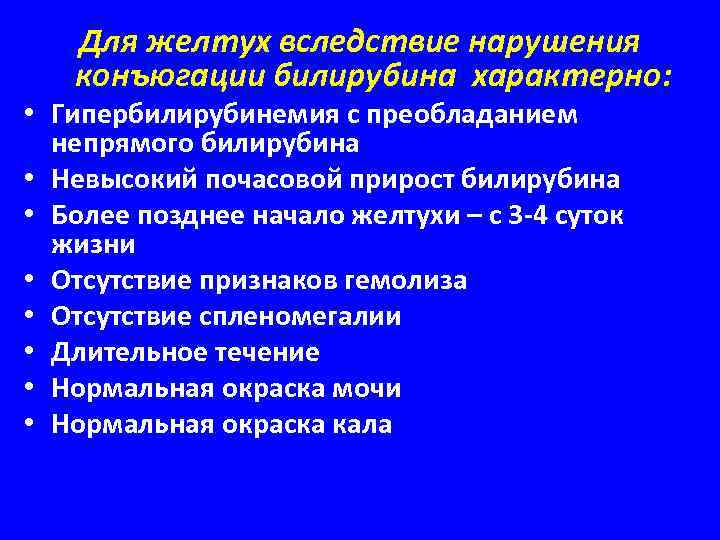 Для желтух вследствие нарушения конъюгации билирубина характерно:

• Гипербилирубинемия с преобладанием непрямого билирубина
• Невысокий почасовой прирост билирубина
• Более позднее начало желтухи – с 3-4 суток жизни
• Отсутствие признаков гемолиза
• Отсутствие спленомегалии
• Длительное течение
• Нормальная окраска мочи
• Нормальная окраска кала